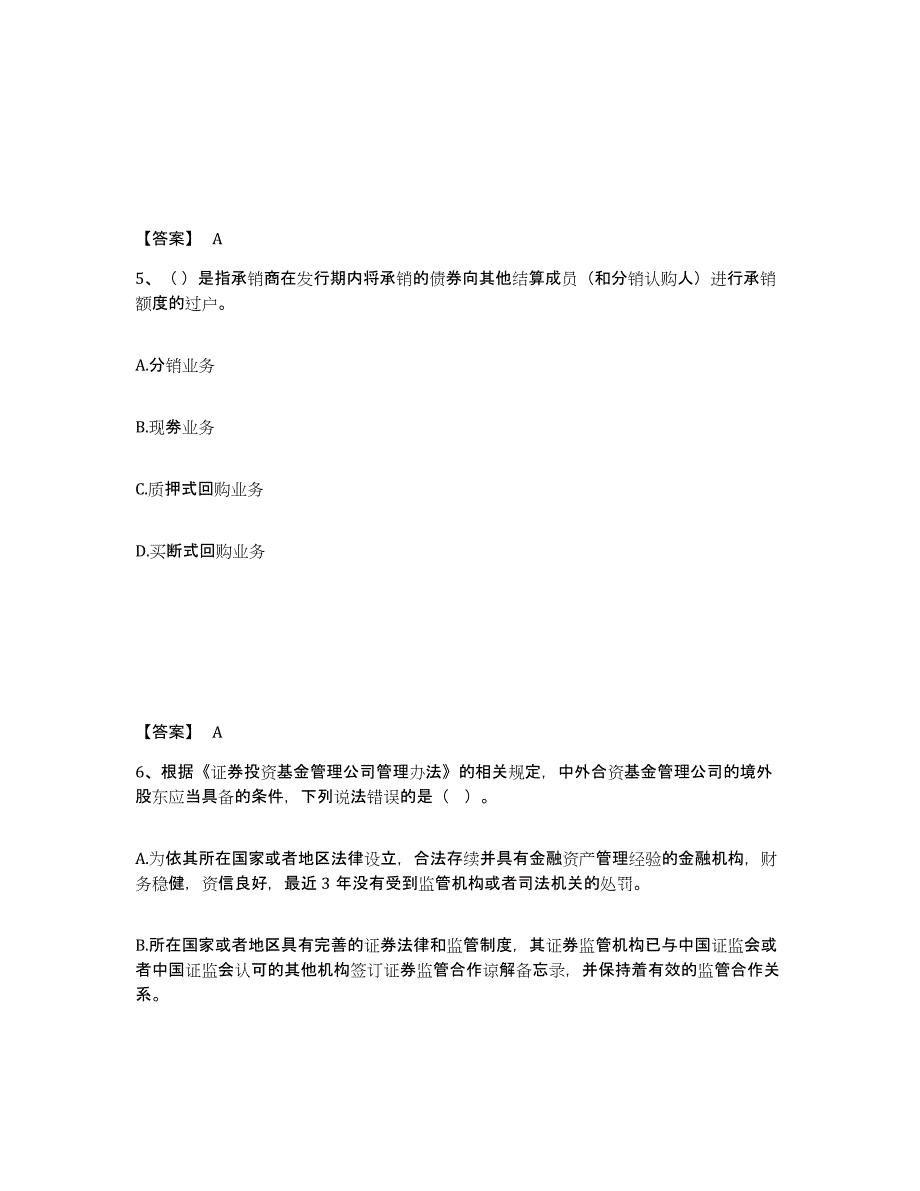 【答案】 A

5、（）是指承销商在发行期内将承销的债券向其他结算成员（和分销认购人）进行承销额度的过户。

A.分销业务

B.现券业务

C.质押式回购业务

D.买断式回购业务

【答案】 A

6、根据《证券投资基金管理公司管理办法》的相关规定，中外合资基金管理公司的境外股东应当具备的条件，下列说法错误的是（ ）。

A.为依其所在国家或者地区法律设立，合法存续并具有金融资产管理经验的金融机构，财务稳健，资信良好，最近 3 年没有受到监管机构或者司法机关的处罚。

B.所在国家或者地区具有完善的证券法律和监管制度，其证券监管机构已与中国证监会或者中国证监会认可的其他机构签订证券监管合作谅解备忘录，并保持着有效的监管合作关系。